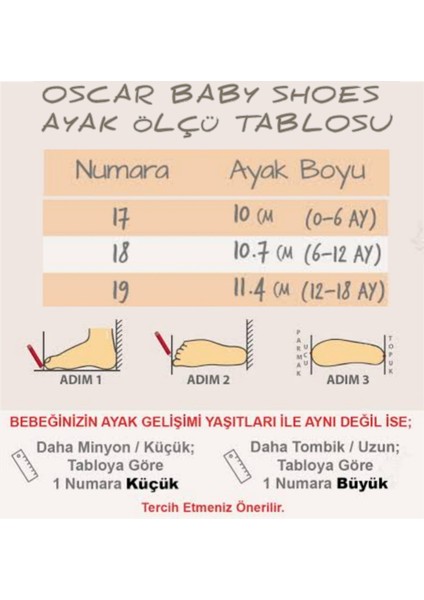 OSCAR BABY SHOES
AYAK ÖLÇÜ TABLOSU

| Numara | Ayak Boyu |
|---|---|
| 17 | 10 CM (0-6 AY) |
| 18 | 10.7 CM (6-12 AY) |
| 19 | 11.4 CM (12-18 AY) |

ADIM 1 ADIM 2 PARMAK UCU TOPUK ADIM 3

BEBEĞİNİZİN AYAK GELİŞİMİ YAŞITLARI İLE AYNI DEĞİL İSE;

Daha Minyon / Küçük; Tabloya Göre 1 Numara Küçük

Daha Tombik / Uzun; Tabloya Göre 1 Numara Büyük

Tercih Etmeniz Önerilir.